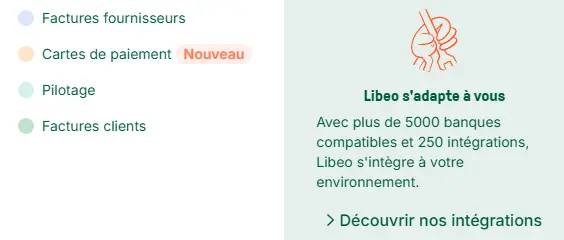 Factures fournisseurs

Cartes de paiement Nouveau

Pilotage

Factures clients

Libeo s'adapte à vous

Avec plus de 5000 banques compatibles et 250 intégrations, Libeo s'intègre à votre environnement.

> Découvrir nos intégrations